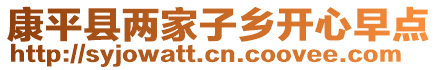 康平县两家子乡开心早点
http://syjowatt.cn.coovee.com